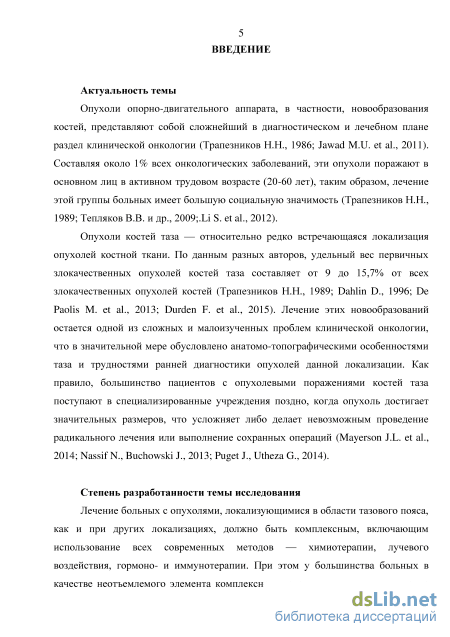 5
ВВЕДЕНИЕ

Актуальность темы

Опухоли опорно-двигательного аппарата, в частности, новообразования костей, представляют собой сложнейший в диагностическом и лечебном плане раздел клинической онкологии (Трапезников Н.Н., 1986; Jawad M.U. et al., 2011). Составляя около 1% всех онкологических заболеваний, эти опухоли поражают в основном лиц в активном трудовом возрасте (20-60 лет), таким образом, лечение этой группы больных имеет большую социальную значимость (Трапезников Н.Н., 1989; Тепляков В.В. и др., 2009;.Li S. et al., 2012).

Опухоли костей таза — относительно редко встречающаяся локализация опухолей костной ткани. По данным разных авторов, удельный вес первичных злокачественных опухолей костей таза составляет от 9 до 15,7% от всех злокачественных опухолей костей (Трапезников Н.Н., 1989; Dahlin D., 1996; De Paolis M. et al., 2013; Durden F. et al., 2015). Лечение этих новообразований остается одной из сложных и малоизученных проблем клинической онкологии, что в значительной мере обусловлено анатомо-топографическими особенностями таза и трудностями ранней диагностики опухолей данной локализации. Как правило, большинство пациентов с опухолевыми поражениями костей таза поступают в специализированные учреждения поздно, когда опухоль достигает значительных размеров, что усложняет либо делает невозможным проведение радикального лечения или выполнение сохранных операций (Mayerson J.L. et al., 2014; Nassif N., Buchowski J., 2013; Puget J., Utheza G., 2014).

Степень разработанности темы исследования

Лечение больных с опухолями, локализующимися в области тазового пояса, как и при других локализациях, должно быть комплексным, включающим использование всех современных методов — химиотерапии, лучевого воздействия, гормоно- и иммунотерапии. При этом у большинства больных в качестве неотъемлемого элемента комплексн

dsLib.net
библиотека диссертаций